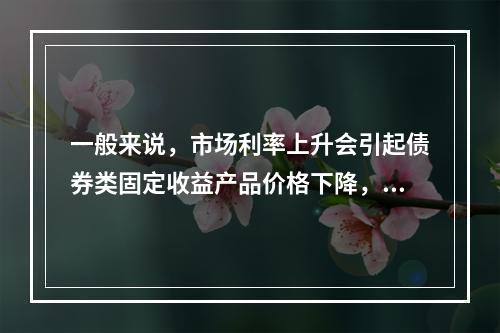 一般来说，市场利率上升会引起债券类固定收益产品价格下降，...